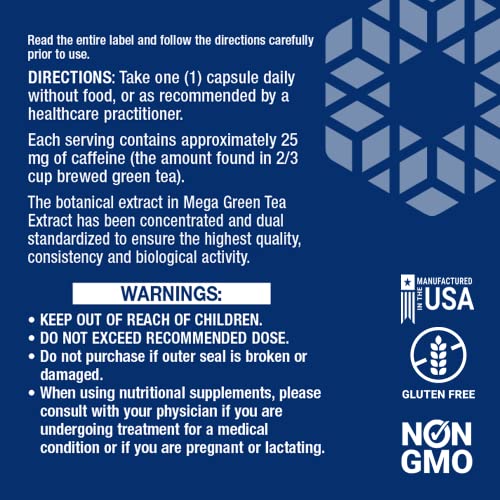 Read the entire label and follow the directions carefully prior to use.

DIRECTIONS: Take one (1) capsule daily without food, or as recommended by a healthcare practitioner.

Each serving contains approximately 25 mg of caffeine (the amount found in 2/3 cup brewed green tea).

The botanical extract in Mega Green Tea Extract has been concentrated and dual standardized to ensure the highest quality, consistency and biological activity.

WARNINGS:

• KEEP OUT OF REACH OF CHILDREN.
• DO NOT EXCEED RECOMMENDED DOSE.
• Do not purchase if outer seal is broken or damaged.
• When using nutritional supplements, please consult with your physician if you are undergoing treatment for a medical condition or if you are pregnant or lactating.

MANUFACTURED IN THE USA

GLUTEN FREE

NON GMO